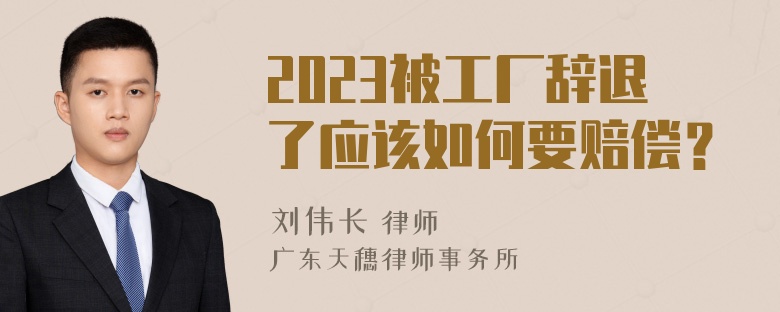 2023被工厂辞退了应该如何要赔偿？

刘伟长 律师
广东天穗律师事务所